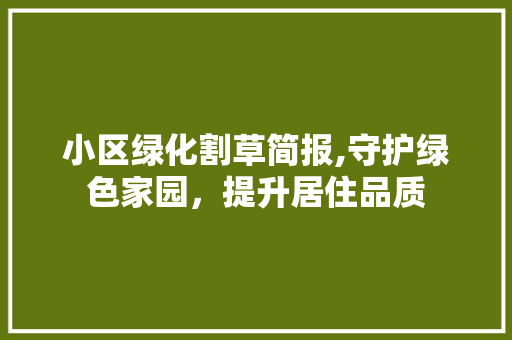 小区绿化割草简报,守护绿色家园，提升居住品质